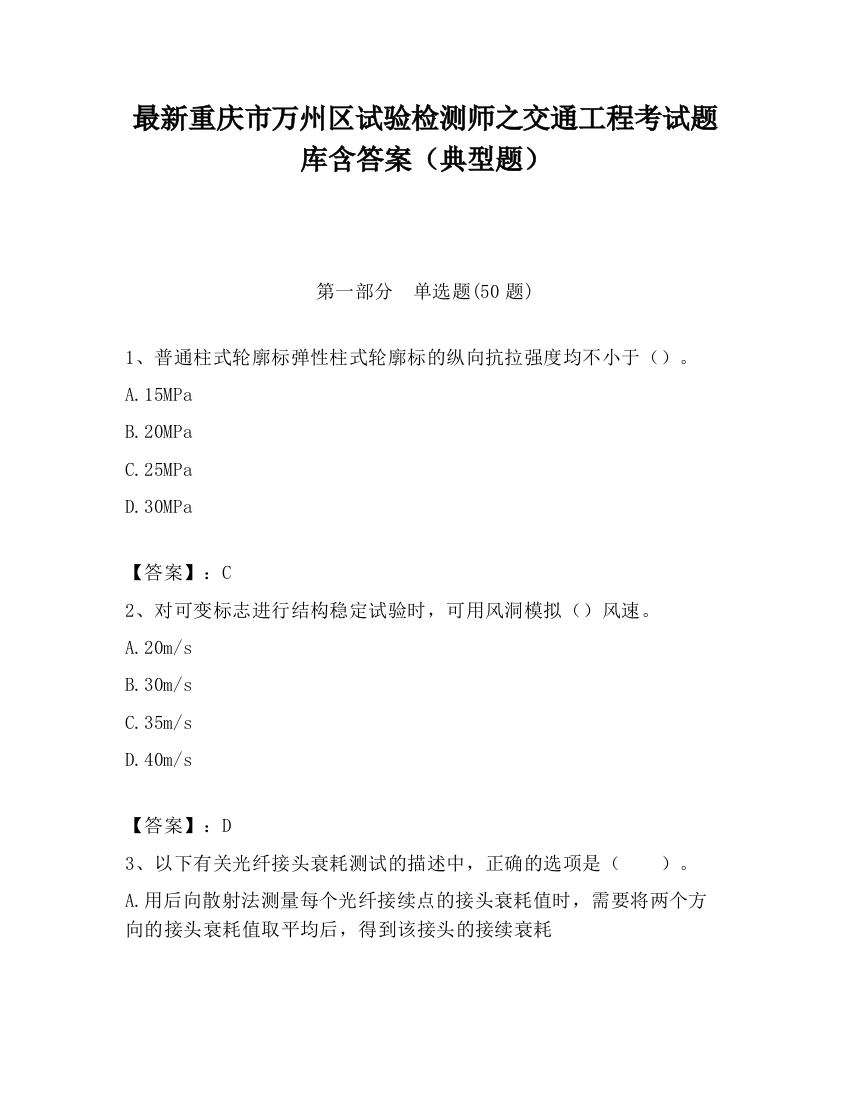 最新重庆市万州区试验检测师之交通工程考试题库含答案（典型题）

第一部分　单选题(50 题)

1、普通柱式轮廓标弹性柱式轮廓标的纵向抗拉强度均不小于（）。

A.15MPa

B.20MPa

C.25MPa

D.30MPa

【答案】：C

2、对可变标志进行结构稳定试验时，可用风洞模拟（）风速。

A.20m/s

B.30m/s

C.35m/s

D.40m/s

【答案】：D

3、以下有关光纤接头衰耗测试的描述中，正确的选项是（　　）。

A.用后向散射法测量每个光纤接续点的接头衰耗值时，需要将两个方向的接头衰耗值取平均后，得到该接头的接续衰耗